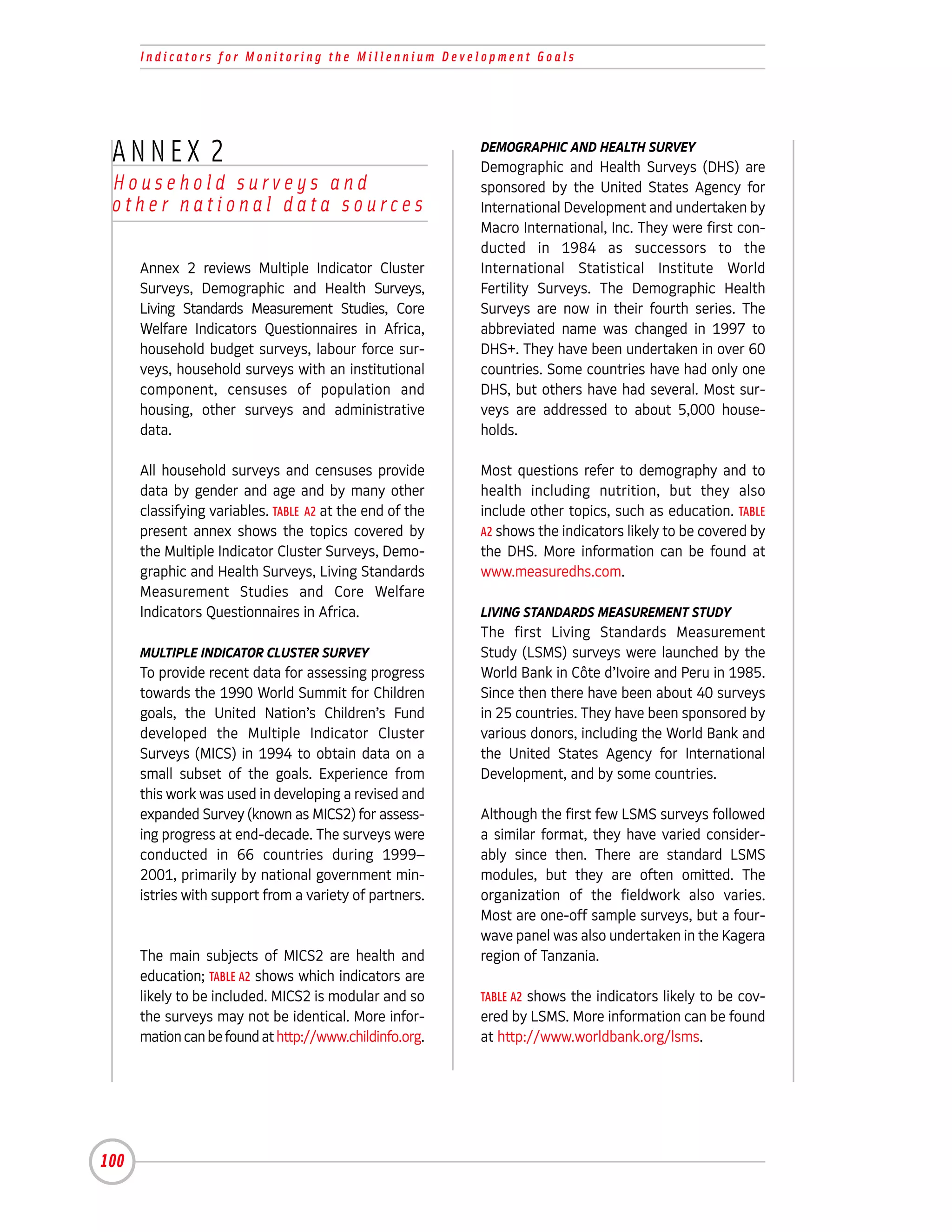 Indicators for Monitoring the Millennium Development Goals

ANNEX 2
Household surveys and other national data sources

Annex 2 reviews Multiple Indicator Cluster Surveys, Demographic and Health Surveys, Living Standards Measurement Studies, Core Welfare Indicators Questionnaires in Africa, household budget surveys, labour force surveys, household surveys with an institutional component, censuses of population and housing, other surveys and administrative data.

All household surveys and censuses provide data by gender and age and by many other classifying variables. TABLE A2 at the end of the present annex shows the topics covered by the Multiple Indicator Cluster Surveys, Demographic and Health Surveys, Living Standards Measurement Studies and Core Welfare Indicators Questionnaires in Africa.

MULTIPLE INDICATOR CLUSTER SURVEY
To provide recent data for assessing progress towards the 1990 World Summit for Children goals, the United Nation's Children's Fund developed the Multiple Indicator Cluster Surveys (MICS) in 1994 to obtain data on a small subset of the goals. Experience from this work was used in developing a revised and expanded Survey (known as MICS2) for assessing progress at end-decade. The surveys were conducted in 66 countries during 1999–2001, primarily by national government ministries with support from a variety of partners.

The main subjects of MICS2 are health and education; TABLE A2 shows which indicators are likely to be included. MICS2 is modular and so the surveys may not be identical. More information can be found at http://www.childinfo.org.

DEMOGRAPHIC AND HEALTH SURVEY
Demographic and Health Surveys (DHS) are sponsored by the United States Agency for International Development and undertaken by Macro International, Inc. They were first conducted in 1984 as successors to the International Statistical Institute World Fertility Surveys. The Demographic Health Surveys are now in their fourth series. The abbreviated name was changed in 1997 to DHS+. They have been undertaken in over 60 countries. Some countries have had only one DHS, but others have had several. Most surveys are addressed to about 5,000 households.

Most questions refer to demography and to health including nutrition, but they also include other topics, such as education. TABLE A2 shows the indicators likely to be covered by the DHS. More information can be found at www.measuredhs.com.

LIVING STANDARDS MEASUREMENT STUDY
The first Living Standards Measurement Study (LSMS) surveys were launched by the World Bank in Côte d'Ivoire and Peru in 1985. Since then there have been about 40 surveys in 25 countries. They have been sponsored by various donors, including the World Bank and the United States Agency for International Development, and by some countries.

Although the first few LSMS surveys followed a similar format, they have varied considerably since then. There are standard LSMS modules, but they are often omitted. The organization of the fieldwork also varies. Most are one-off sample surveys, but a four-wave panel was also undertaken in the Kagera region of Tanzania.

TABLE A2 shows the indicators likely to be covered by LSMS. More information can be found at http://www.worldbank.org/lsms.

100